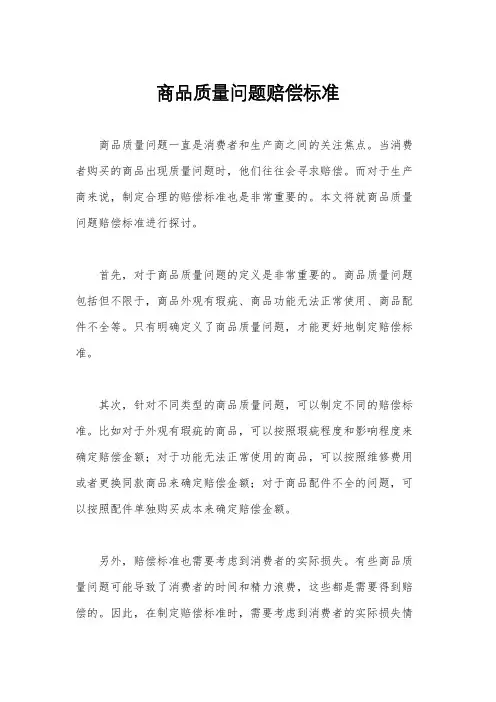 商品质量问题赔偿标准

商品质量问题一直是消费者和生产商之间的关注焦点。当消费者购买的商品出现质量问题时，他们往往会寻求赔偿。而对于生产商来说，制定合理的赔偿标准也是非常重要的。本文将就商品质量问题赔偿标准进行探讨。

首先，对于商品质量问题的定义是非常重要的。商品质量问题包括但不限于，商品外观有瑕疵、商品功能无法正常使用、商品配件不全等。只有明确定义了商品质量问题，才能更好地制定赔偿标准。

其次，针对不同类型的商品质量问题，可以制定不同的赔偿标准。比如对于外观有瑕疵的商品，可以按照瑕疵程度和影响程度来确定赔偿金额；对于功能无法正常使用的商品，可以按照维修费用或者更换同款商品来确定赔偿金额；对于商品配件不全的问题，可以按照配件单独购买成本来确定赔偿金额。

另外，赔偿标准也需要考虑到消费者的实际损失。有些商品质量问题可能导致了消费者的时间和精力浪费，这些都是需要得到赔偿的。因此，在制定赔偿标准时，需要考虑到消费者的实际损失情